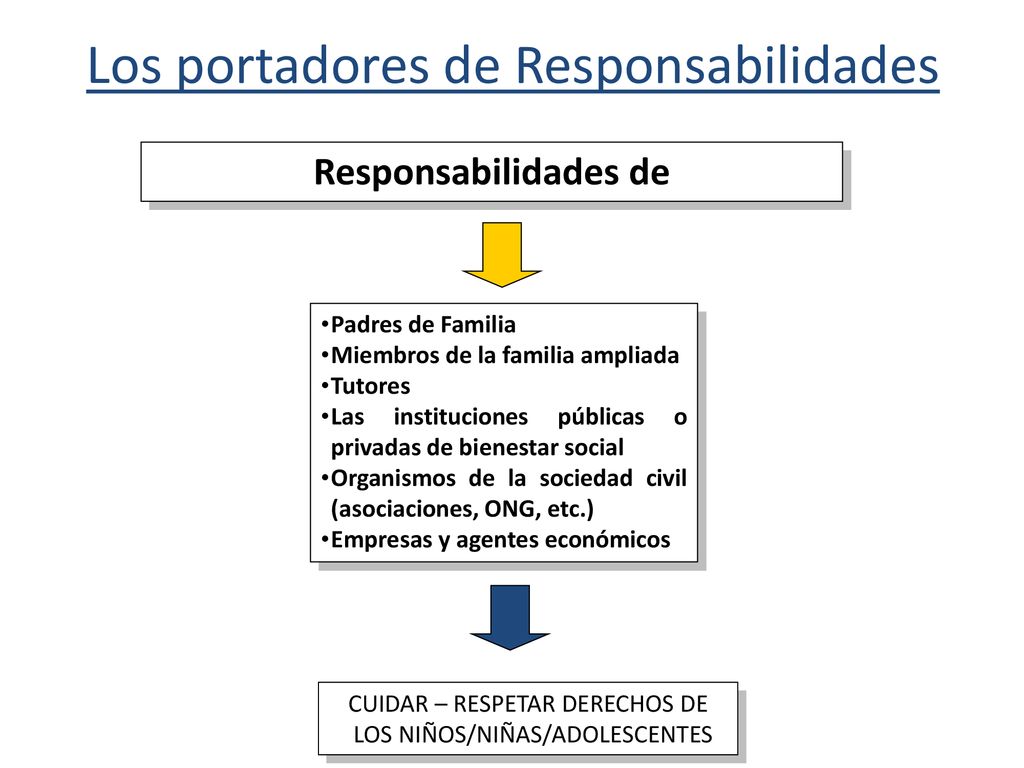 Los portadores de Responsabilidades

Responsabilidades de

•Padres de Familia
•Miembros de la familia ampliada
•Tutores
•Las instituciones públicas o privadas de bienestar social
•Organismos de la sociedad civil (asociaciones, ONG, etc.)
•Empresas y agentes económicos

CUIDAR – RESPETAR DERECHOS DE LOS NIÑOS/NIÑAS/ADOLESCENTES